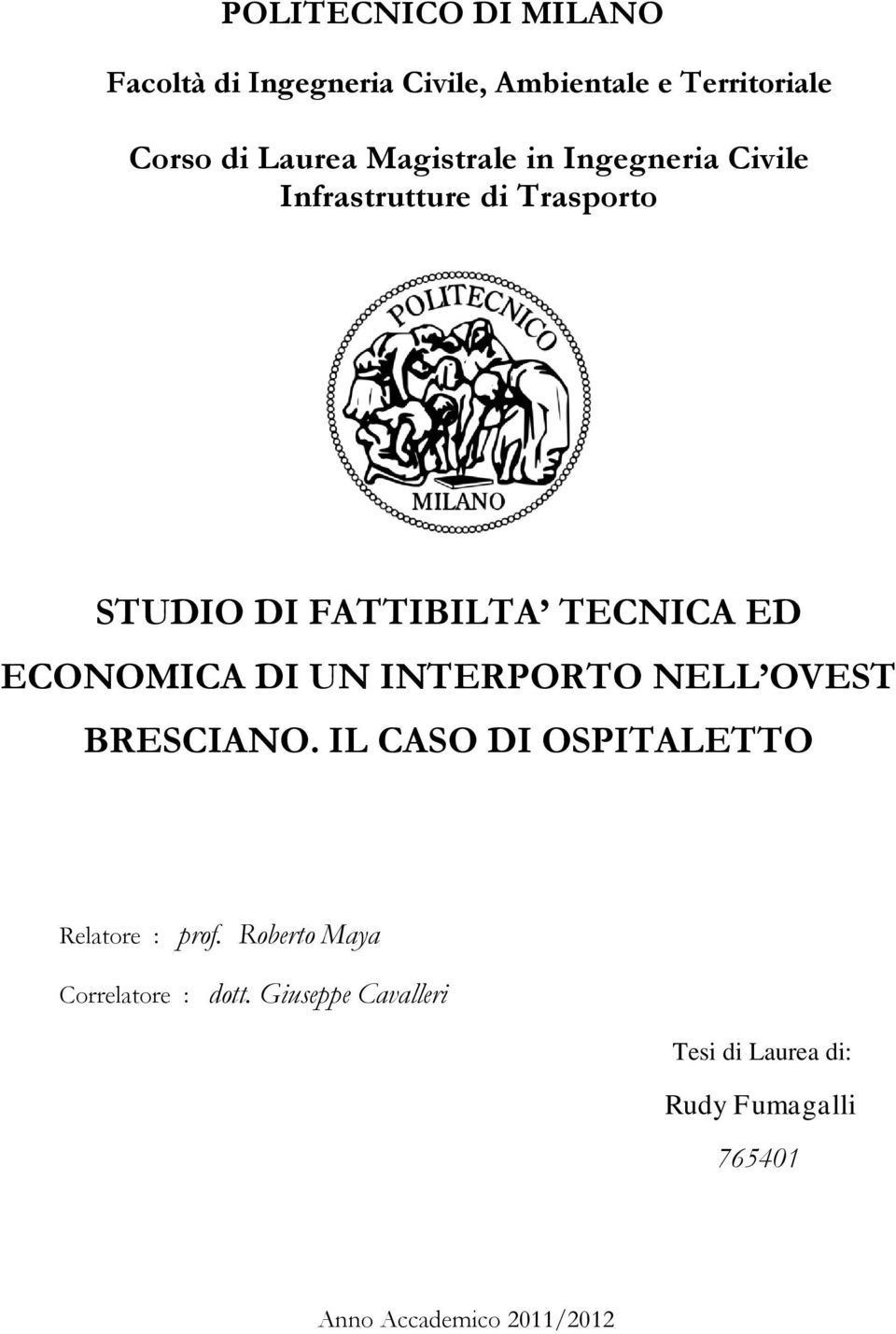 POLITECNICO DI MILANO

Facoltà di Ingegneria Civile, Ambientale e Territoriale

Corso di Laurea Magistrale in Ingegneria Civile
Infrastrutture di Trasporto

POLITECNICO
MILANO

STUDIO DI FATTIBILTA' TECNICA ED ECONOMICA DI UN INTERPORTO NELL'OVEST BRESCIANO. IL CASO DI OSPITALETTO

Relatore : prof. Roberto Maya

Correlatore : dott. Giuseppe Cavalleri

Tesi di Laurea di:

Rudy Fumagalli

765401

Anno Accademico 2011/2012